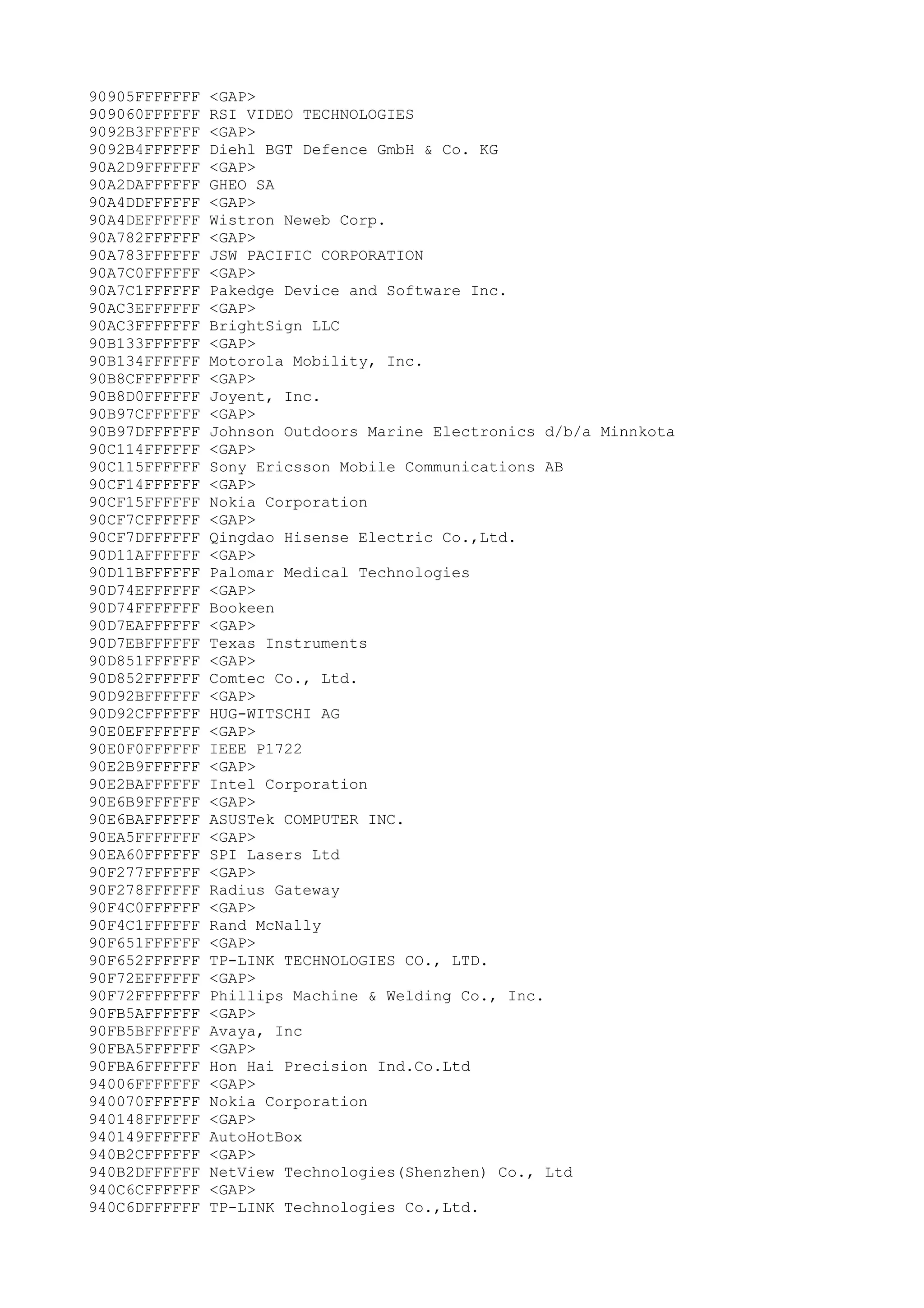 90905FFFFFFF <GAP>
909060FFFFFF RSI VIDEO TECHNOLOGIES
9092B3FFFFFF <GAP>
9092B4FFFFFF Diehl BGT Defence GmbH & Co. KG
90A2D9FFFFFF <GAP>
90A2DAFFFFFF GHEO SA
90A4DDFFFFFF <GAP>
90A4DEFFFFFF Wistron Neweb Corp.
90A782FFFFFF <GAP>
90A783FFFFFF JSW PACIFIC CORPORATION
90A7C0FFFFFF <GAP>
90A7C1FFFFFF Pakedge Device and Software Inc.
90AC3EFFFFFF <GAP>
90AC3FFFFFFF BrightSign LLC
90B133FFFFFF <GAP>
90B134FFFFFF Motorola Mobility, Inc.
90B8CFFFFFFF <GAP>
90B8D0FFFFFF Joyent, Inc.
90B97CFFFFFF <GAP>
90B97DFFFFFF Johnson Outdoors Marine Electronics d/b/a Minnkota
90C114FFFFFF <GAP>
90C115FFFFFF Sony Ericsson Mobile Communications AB
90CF14FFFFFF <GAP>
90CF15FFFFFF Nokia Corporation
90CF7CFFFFFF <GAP>
90CF7DFFFFFF Qingdao Hisense Electric Co.,Ltd.
90D11AFFFFFF <GAP>
90D11BFFFFFF Palomar Medical Technologies
90D74EFFFFFF <GAP>
90D74FFFFFFF Bookeen
90D7EAFFFFFF <GAP>
90D7EBFFFFFF Texas Instruments
90D851FFFFFF <GAP>
90D852FFFFFF Comtec Co., Ltd.
90D92BFFFFFF <GAP>
90D92CFFFFFF HUG-WITSCHI AG
90E0EFFFFFFF <GAP>
90E0F0FFFFFF IEEE P1722
90E2B9FFFFFF <GAP>
90E2BAFFFFFF Intel Corporation
90E6B9FFFFFF <GAP>
90E6BAFFFFFF ASUSTek COMPUTER INC.
90EA5FFFFFFF <GAP>
90EA60FFFFFF SPI Lasers Ltd
90F277FFFFFF <GAP>
90F278FFFFFF Radius Gateway
90F4C0FFFFFF <GAP>
90F4C1FFFFFF Rand McNally
90F651FFFFFF <GAP>
90F652FFFFFF TP-LINK TECHNOLOGIES CO., LTD.
90F72EFFFFFF <GAP>
90F72FFFFFFF Phillips Machine & Welding Co., Inc.
90FB5AFFFFFF <GAP>
90FB5BFFFFFF Avaya, Inc
90FBA5FFFFFF <GAP>
90FBA6FFFFFF Hon Hai Precision Ind.Co.Ltd
94006FFFFFFF <GAP>
940070FFFFFF Nokia Corporation
940148FFFFFF <GAP>
940149FFFFFF AutoHotBox
940B2CFFFFFF <GAP>
940B2DFFFFFF NetView Technologies(Shenzhen) Co., Ltd
940C6CFFFFFF <GAP>
940C6DFFFFFF TP-LINK Technologies Co.,Ltd.